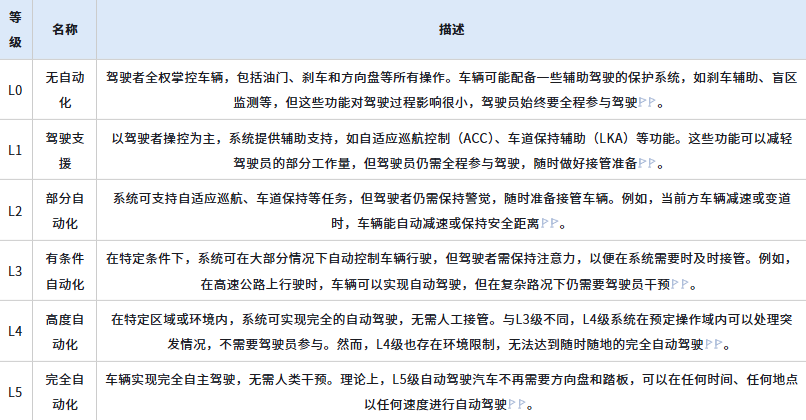 | 等级 | 名称 | 描述 |
|---|---|---|
| L0 | 无自动化 | 驾驶者全权掌控车辆，包括油门、刹车和方向盘等所有操作。车辆可能配备一些辅助驾驶的保护系统，如刹车辅助、盲区监测等，但这些功能对驾驶过程影响很小，驾驶员始终要全程参与驾驶。 |
| L1 | 驾驶支援 | 以驾驶者操控为主，系统提供辅助支持，如自适应巡航控制（ACC）、车道保持辅助（LKA）等功能。这些功能可以减轻驾驶员的部分工作量，但驾驶员仍需全程参与驾驶，随时做好接管准备。 |
| L2 | 部分自动化 | 系统可支持自适应巡航、车道保持等任务，但驾驶者仍需保持警觉，随时准备接管车辆。例如，当前方车辆减速或变道时，车辆能自动减速或保持安全距离。 |
| L3 | 有条件自动化 | 在特定条件下，系统可在大部分情况下自动控制车辆行驶，但驾驶者需保持注意力，以便在系统需要时及时接管。例如，在高速公路上行驶时，车辆可以实现自动驾驶，但在复杂路况下仍需要驾驶员干预。 |
| L4 | 高度自动化 | 在特定区域或环境内，系统可实现完全的自动驾驶，无需人工接管。与L3级不同，L4级系统在预定操作域内可以处理突发情况，不需要驾驶员参与。然而，L4级也存在环境限制，无法达到随时随地的完全自动驾驶。 |
| L5 | 完全自动化 | 车辆实现完全自主驾驶，无需人类干预。理论上，L5级自动驾驶汽车不再需要方向盘和踏板，可以在任何时间、任何地点以任何速度进行自动驾驶。 |